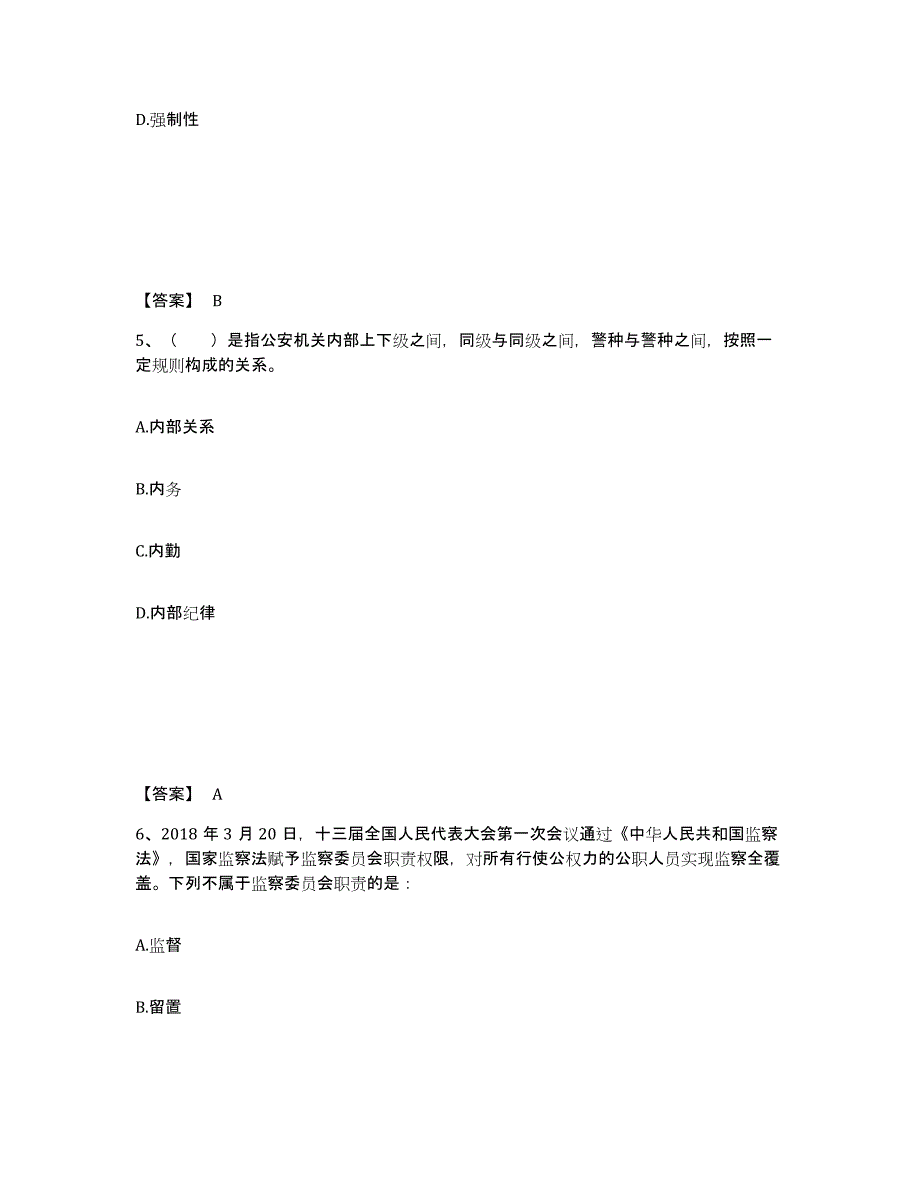 D.强制性

【答案】 B

5、（　　）是指公安机关内部上下级之间，同级与同级之间，警种与警种之间，按照一定规则构成的关系。

A.内部关系

B.内务

C.内勤

D.内部纪律

【答案】 A

6、2018 年 3 月 20 日，十三届全国人民代表大会第一次会议通过《中华人民共和国监察法》，国家监察法赋予监察委员会职责权限，对所有行使公权力的公职人员实现监察全覆盖。下列不属于监察委员会职责的是：

A.监督

B.留置